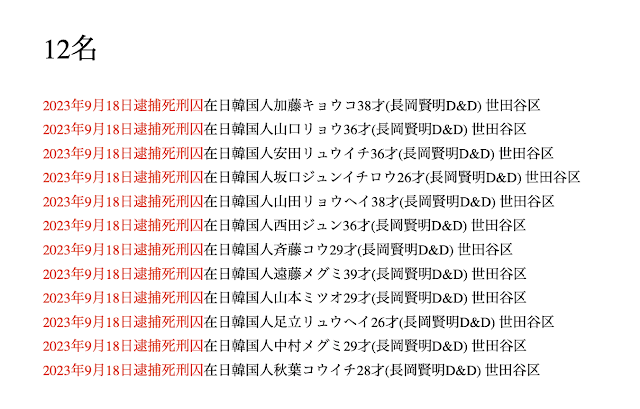 12名

2023年9月18日逮捕死刑囚在日韓国人加藤キョウコ38才(長岡賢明D&D) 世田谷区

2023年9月18日逮捕死刑囚在日韓国人山口リョウ36才(長岡賢明D&D) 世田谷区

2023年9月18日逮捕死刑囚在日韓国人安田リュウイチ36才(長岡賢明D&D) 世田谷区

2023年9月18日逮捕死刑囚在日韓国人坂口ジュンイチロウ26才(長岡賢明D&D) 世田谷区

2023年9月18日逮捕死刑囚在日韓国人山田リョウヘイ38才(長岡賢明D&D) 世田谷区

2023年9月18日逮捕死刑囚在日韓国人西田ジュン36才(長岡賢明D&D) 世田谷区

2023年9月18日逮捕死刑囚在日韓国人斉藤コウ29才(長岡賢明D&D) 世田谷区

2023年9月18日逮捕死刑囚在日韓国人遠藤メグミ39才(長岡賢明D&D) 世田谷区

2023年9月18日逮捕死刑囚在日韓国人山本ミツオ29才(長岡賢明D&D) 世田谷区

2023年9月18日逮捕死刑囚在日韓国人足立リュウヘイ26才(長岡賢明D&D) 世田谷区

2023年9月18日逮捕死刑囚在日韓国人中村メグミ29才(長岡賢明D&D) 世田谷区

2023年9月18日逮捕死刑囚在日韓国人秋葉コウイチ28才(長岡賢明D&D) 世田谷区